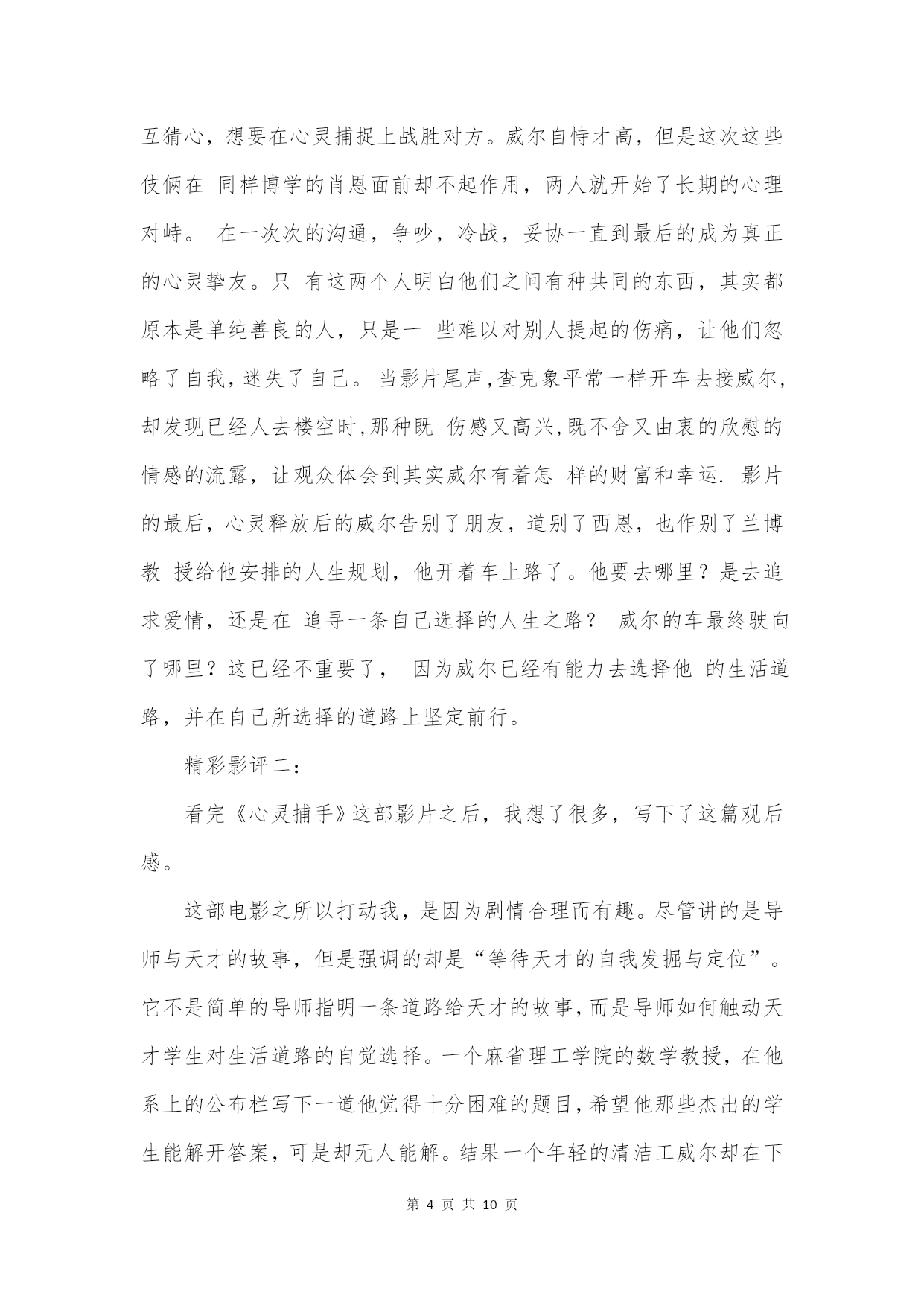 互猜心，想要在心灵捕捉上战胜对方。威尔自恃才高，但是这次这些伎俩在 同样博学的肖恩面前却不起作用，两人就开始了长期的心理对峙。 在一次次的沟通，争吵，冷战，妥协一直到最后的成为真正的心灵挚友。只 有这两个人明白他们之间有种共同的东西，其实都原本是单纯善良的人，只是一 些难以对别人提起的伤痛，让他们忽略了自我，迷失了自己。 当影片尾声,查克象平常一样开车去接威尔,却发现已经人去楼空时,那种既 伤感又高兴,既不舍又由衷的欣慰的情感的流露，让观众体会到其实威尔有着怎 样的财富和幸运. 影片的最后，心灵释放后的威尔告别了朋友，道别了西恩，也作别了兰博教 授给他安排的人生规划，他开着车上路了。他要去哪里？是去追求爱情，还是在 追寻一条自己选择的人生之路？ 威尔的车最终驶向了哪里？这已经不重要了， 因为威尔已经有能力去选择他 的生活道路，并在自己所选择的道路上坚定前行。

精彩影评二：

看完《心灵捕手》这部影片之后，我想了很多，写下了这篇观后感。

这部电影之所以打动我，是因为剧情合理而有趣。尽管讲的是导师与天才的故事，但是强调的却是“等待天才的自我发掘与定位”。它不是简单的导师指明一条道路给天才的故事，而是导师如何触动天才学生对生活道路的自觉选择。一个麻省理工学院的数学教授，在他系上的公布栏写下一道他觉得十分困难的题目，希望他那些杰出的学生能解开答案，可是却无人能解。结果一个年轻的清洁工威尔却在下

第 4 页 共 10 页